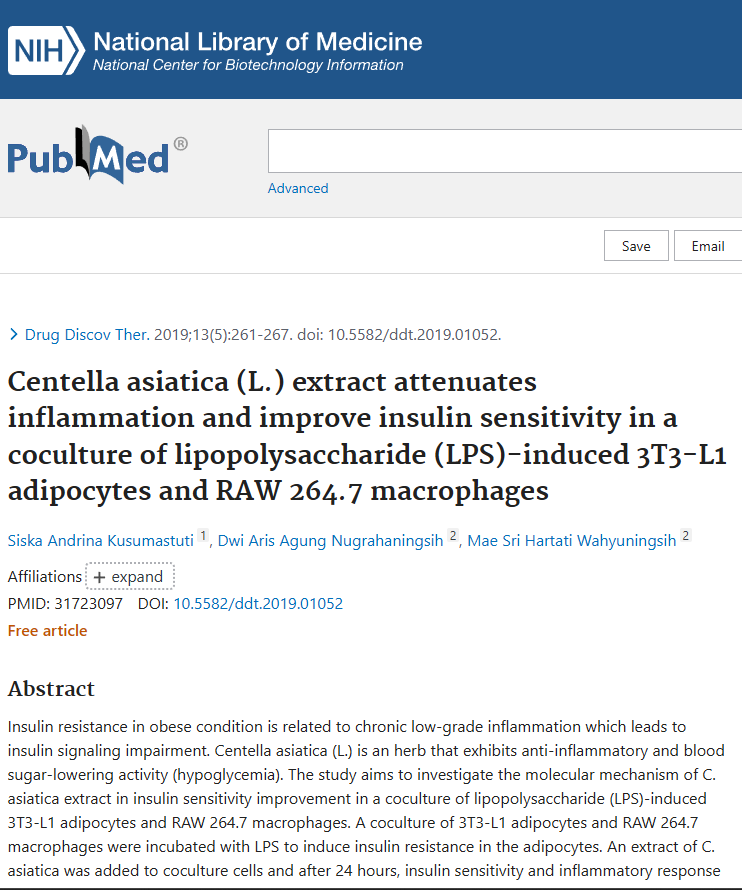 NIH National Library of Medicine
National Center for Biotechnology Information

PubMed®

Advanced

Save Email

> Drug Discov Ther. 2019;13(5):261-267. doi: 10.5582/ddt.2019.01052.

Centella asiatica (L.) extract attenuates inflammation and improve insulin sensitivity in a coculture of lipopolysaccharide (LPS)-induced 3T3-L1 adipocytes and RAW 264.7 macrophages

Siska Andrina Kusumastuti 1, Dwi Aris Agung Nugrahaningsih 2, Mae Sri Hartati Wahyuningsih 2

Affiliations + expand

PMID: 31723097 DOI: 10.5582/ddt.2019.01052

Free article

Abstract

Insulin resistance in obese condition is related to chronic low-grade inflammation which leads to insulin signaling impairment. Centella asiatica (L.) is an herb that exhibits anti-inflammatory and blood sugar-lowering activity (hypoglycemia). The study aims to investigate the molecular mechanism of C. asiatica extract in insulin sensitivity improvement in a coculture of lipopolysaccharide (LPS)-induced 3T3-L1 adipocytes and RAW 264.7 macrophages. A coculture of 3T3-L1 adipocytes and RAW 264.7 macrophages were incubated with LPS to induce insulin resistance in the adipocytes. An extract of C. asiatica was added to coculture cells and after 24 hours, insulin sensitivity and inflammatory response